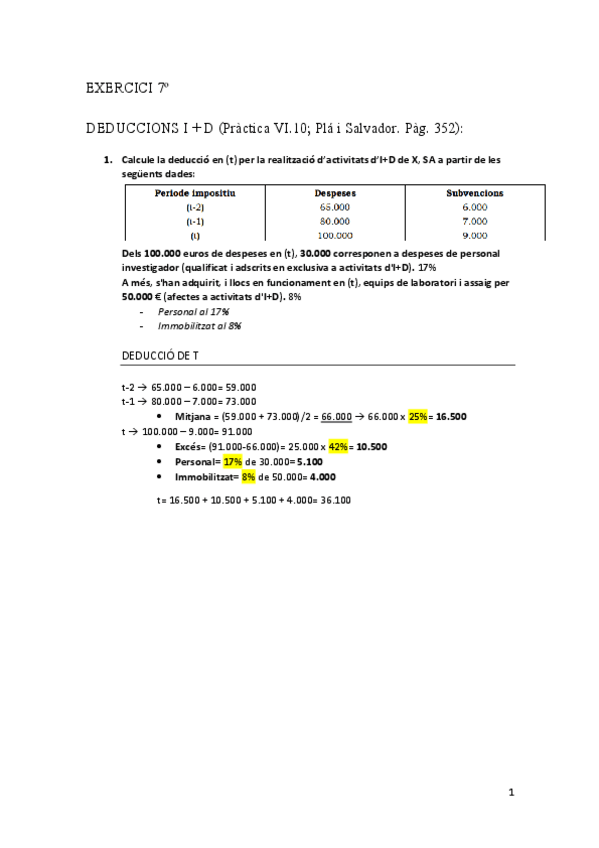 EXERCICI 7º

DEDUCCIONS I + D (Pràctica VI.10; Plá i Salvador. Pàg. 352):

1. Calcule la deducció en (t) per la realització d'activitats d'I+D de X, SA a partir de les següents dades:

| Periode impositiu | Despeses | Subvencions |
|---|---|---|
| (t-2) | 65.000 | 6.000 |
| (t-1) | 80.000 | 7.000 |
| (t) | 100.000 | 9.000 |

Dels 100.000 euros de despeses en (t), 30.000 corresponen a despeses de personal investigador (qualificat i adscrits en exclusiva a activitats d'I+D). 17%
A més, s'han adquirit, i llocs en funcionament en (t), equips de laboratori i assaig per 50.000 € (afectes a activitats d'I+D). 8%
- Personal al 17%
- Immobilitzat al 8%

DEDUCCIÓ DE T

t-2 → 65.000 – 6.000= 59.000
t-1 → 80.000 – 7.000= 73.000
• Mitjana = (59.000 + 73.000)/2 = 66.000 → 66.000 x 25%= 16.500
t → 100.000 – 9.000= 91.000
• Excés= (91.000-66.000)= 25.000 x 42%= 10.500
• Personal= 17% de 30.000= 5.100
• Immobilitzat= 8% de 50.000= 4.000

t= 16.500 + 10.500 + 5.100 + 4.000= 36.100

1